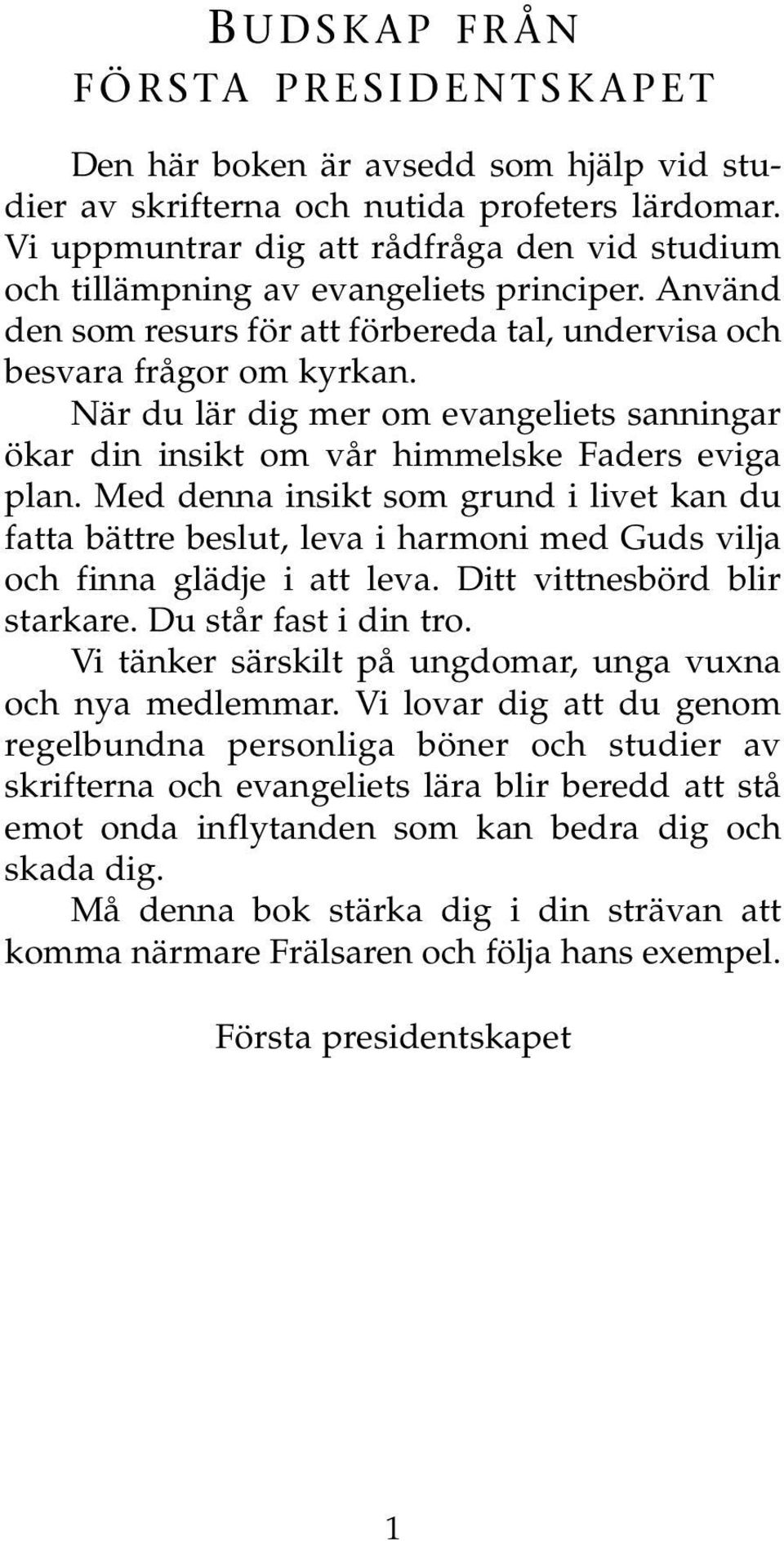 BUDSKAP FRÅN FÖRSTA PRESIDENTSKAPET

Den här boken är avsedd som hjälp vid studier av skrifterna och nutida profeters lärdomar. Vi uppmuntrar dig att rådfråga den vid studium och tillämpning av evangeliets principer. Använd den som resurs för att förbereda tal, undervisa och besvara frågor om kyrkan.

När du lär dig mer om evangeliets sanningar ökar din insikt om vår himmelske Faders eviga plan. Med denna insikt som grund i livet kan du fatta bättre beslut, leva i harmoni med Guds vilja och finna glädje i att leva. Ditt vittnesbörd blir starkare. Du står fast i din tro.

Vi tänker särskilt på ungdomar, unga vuxna och nya medlemmar. Vi lovar dig att du genom regelbundna personliga böner och studier av skrifterna och evangeliets lära blir beredd att stå emot onda inflytanden som kan bedra dig och skada dig.

Må denna bok stärka dig i din strävan att komma närmare Frälsaren och följa hans exempel.

Första presidentskapet

1